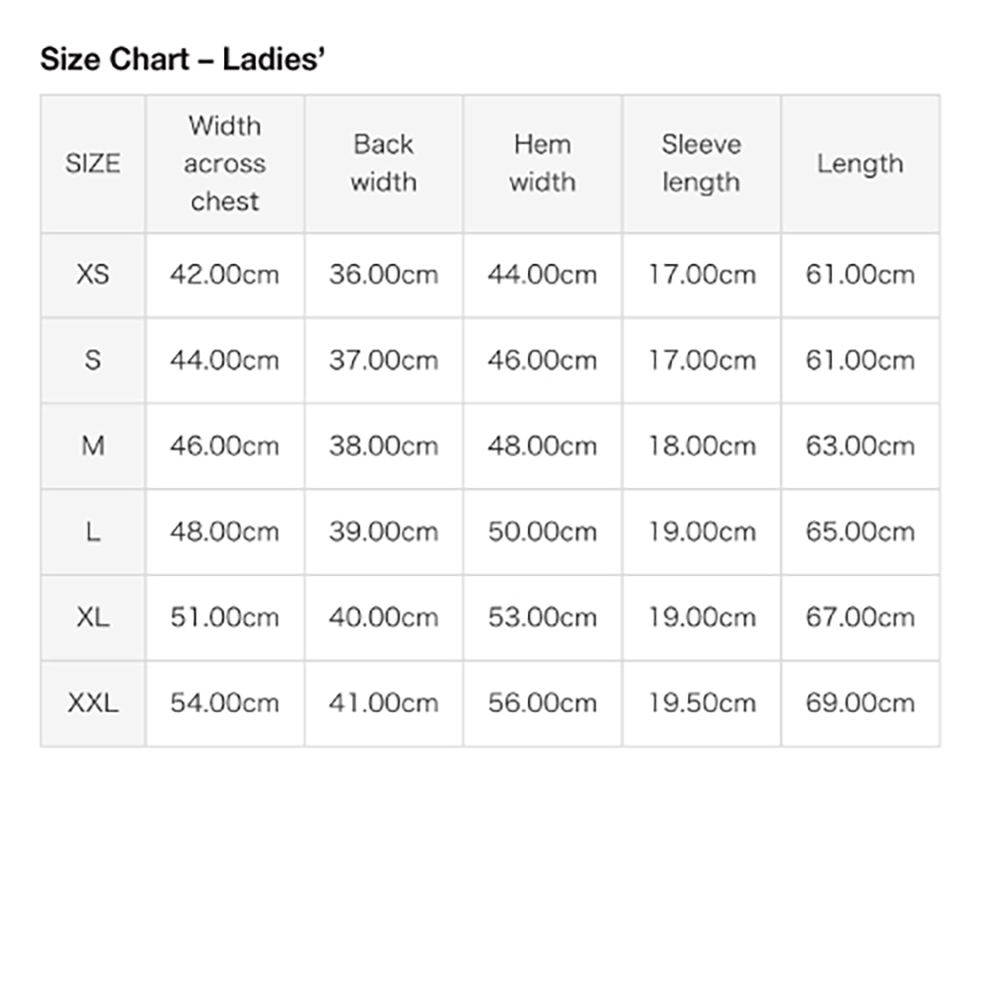 Size Chart – Ladies'

| SIZE | Width across chest | Back width | Hem width | Sleeve length | Length |
|---|---|---|---|---|---|
| XS | 42.00cm | 36.00cm | 44.00cm | 17.00cm | 61.00cm |
| S | 44.00cm | 37.00cm | 46.00cm | 17.00cm | 61.00cm |
| M | 46.00cm | 38.00cm | 48.00cm | 18.00cm | 63.00cm |
| L | 48.00cm | 39.00cm | 50.00cm | 19.00cm | 65.00cm |
| XL | 51.00cm | 40.00cm | 53.00cm | 19.00cm | 67.00cm |
| XXL | 54.00cm | 41.00cm | 56.00cm | 19.50cm | 69.00cm |